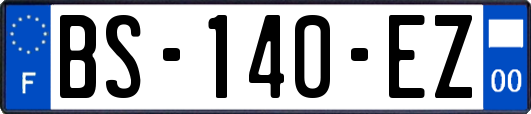 F

BS-140-EZ

00